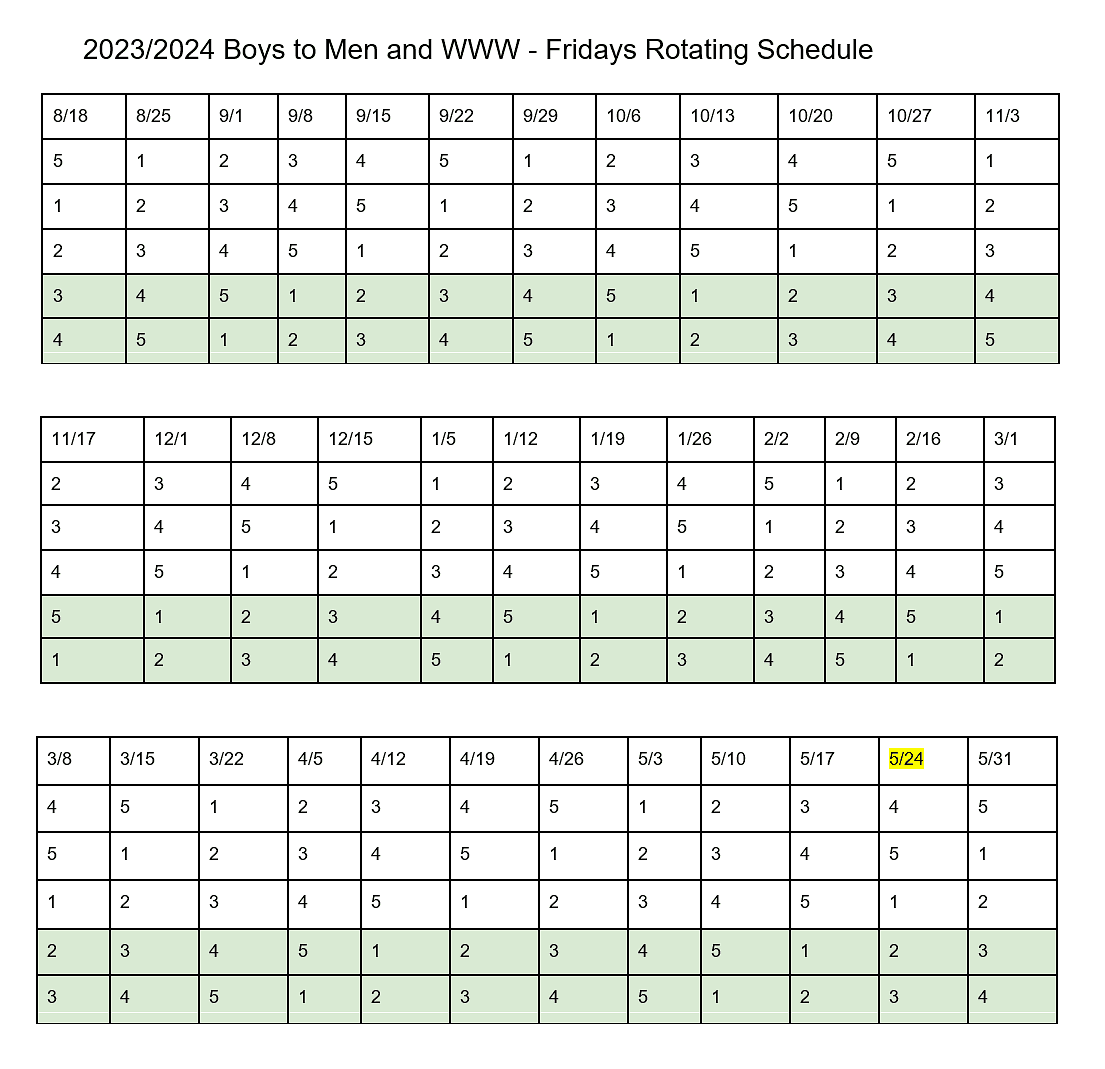 2023/2024 Boys to Men and WWW - Fridays Rotating Schedule

| 8/18 | 8/25 | 9/1 | 9/8 | 9/15 | 9/22 | 9/29 | 10/6 | 10/13 | 10/20 | 10/27 | 11/3 |
|---|---|---|---|---|---|---|---|---|---|---|---|
| 5 | 1 | 2 | 3 | 4 | 5 | 1 | 2 | 3 | 4 | 5 | 1 |
| 1 | 2 | 3 | 4 | 5 | 1 | 2 | 3 | 4 | 5 | 1 | 2 |
| 2 | 3 | 4 | 5 | 1 | 2 | 3 | 4 | 5 | 1 | 2 | 3 |
| 3 | 4 | 5 | 1 | 2 | 3 | 4 | 5 | 1 | 2 | 3 | 4 |
| 4 | 5 | 1 | 2 | 3 | 4 | 5 | 1 | 2 | 3 | 4 | 5 |

| 11/17 | 12/1 | 12/8 | 12/15 | 1/5 | 1/12 | 1/19 | 1/26 | 2/2 | 2/9 | 2/16 | 3/1 |
|---|---|---|---|---|---|---|---|---|---|---|---|
| 2 | 3 | 4 | 5 | 1 | 2 | 3 | 4 | 5 | 1 | 2 | 3 |
| 3 | 4 | 5 | 1 | 2 | 3 | 4 | 5 | 1 | 2 | 3 | 4 |
| 4 | 5 | 1 | 2 | 3 | 4 | 5 | 1 | 2 | 3 | 4 | 5 |
| 5 | 1 | 2 | 3 | 4 | 5 | 1 | 2 | 3 | 4 | 5 | 1 |
| 1 | 2 | 3 | 4 | 5 | 1 | 2 | 3 | 4 | 5 | 1 | 2 |

| 3/8 | 3/15 | 3/22 | 4/5 | 4/12 | 4/19 | 4/26 | 5/3 | 5/10 | 5/17 | 5/24 | 5/31 |
|---|---|---|---|---|---|---|---|---|---|---|---|
| 4 | 5 | 1 | 2 | 3 | 4 | 5 | 1 | 2 | 3 | 4 | 5 |
| 5 | 1 | 2 | 3 | 4 | 5 | 1 | 2 | 3 | 4 | 5 | 1 |
| 1 | 2 | 3 | 4 | 5 | 1 | 2 | 3 | 4 | 5 | 1 | 2 |
| 2 | 3 | 4 | 5 | 1 | 2 | 3 | 4 | 5 | 1 | 2 | 3 |
| 3 | 4 | 5 | 1 | 2 | 3 | 4 | 5 | 1 | 2 | 3 | 4 |